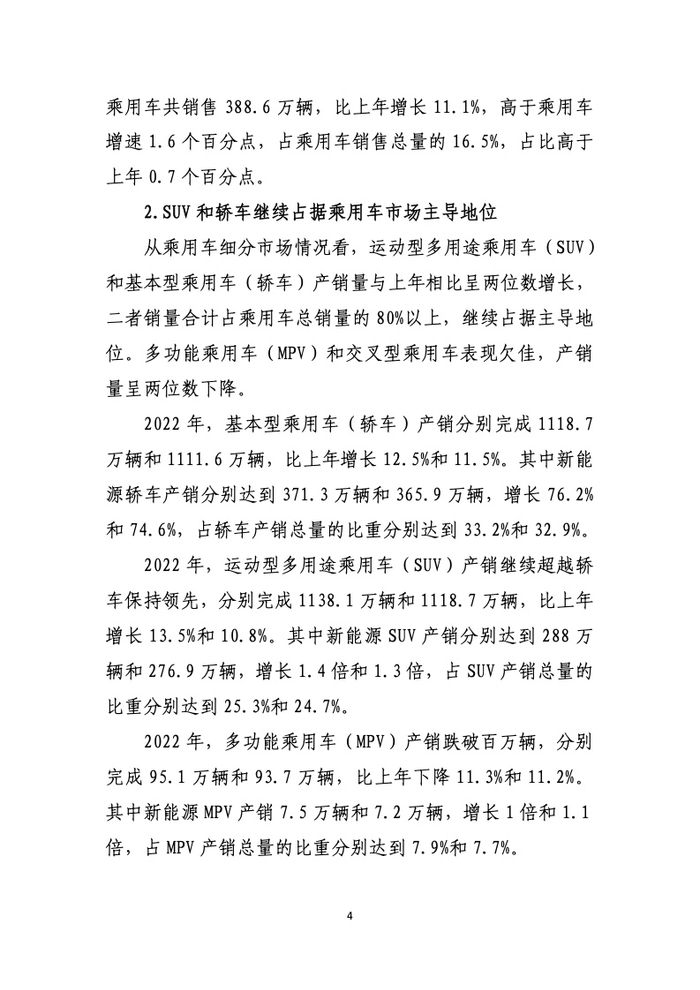 乘用车共销售 388.6 万辆，比上年增长 11.1%，高于乘用车增速 1.6 个百分点，占乘用车销售总量的 16.5%，占比高于上年 0.7 个百分点。

2.SUV 和轿车继续占据乘用车市场主导地位

从乘用车细分市场情况看，运动型多用途乘用车（SUV）和基本型乘用车（轿车）产销量与上年相比呈两位数增长，二者销量合计占乘用车总销量的 80%以上，继续占据主导地位。多功能乘用车（MPV）和交叉型乘用车表现欠佳，产销量呈两位数下降。

2022 年，基本型乘用车（轿车）产销分别完成 1118.7 万辆和 1111.6 万辆，比上年增长 12.5%和 11.5%。其中新能源轿车产销分别达到 371.3 万辆和 365.9 万辆，增长 76.2%和 74.6%，占轿车产销总量的比重分别达到 33.2%和 32.9%。

2022 年，运动型多用途乘用车（SUV）产销继续超越轿车保持领先，分别完成 1138.1 万辆和 1118.7 万辆，比上年增长 13.5%和 10.8%。其中新能源 SUV 产销分别达到 288 万辆和 276.9 万辆，增长 1.4 倍和 1.3 倍，占 SUV 产销总量的比重分别达到 25.3%和 24.7%。

2022 年，多功能乘用车（MPV）产销跌破百万辆，分别完成 95.1 万辆和 93.7 万辆，比上年下降 11.3%和 11.2%。其中新能源 MPV 产销 7.5 万辆和 7.2 万辆，增长 1 倍和 1.1 倍，占 MPV 产销总量的比重分别达到 7.9%和 7.7%。

4